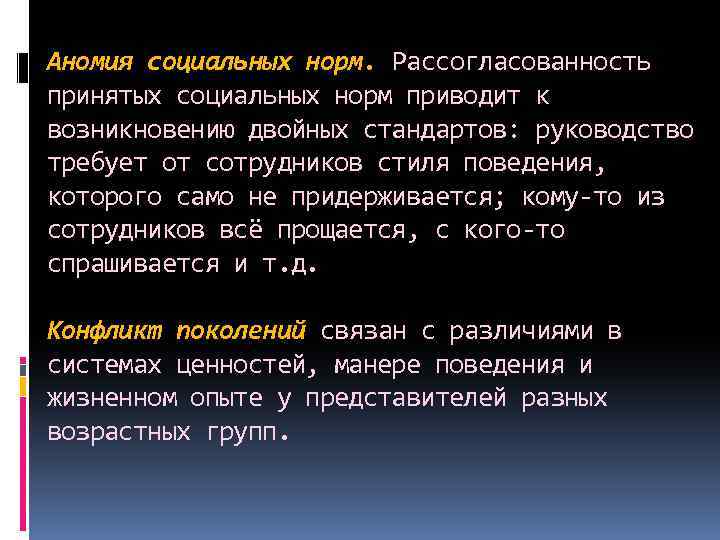 Аномия социальных норм. Рассогласованность принятых социальных норм приводит к возникновению двойных стандартов: руководство требует от сотрудников стиля поведения, которого само не придерживается; кому-то из сотрудников всё прощается, с кого-то спрашивается и т.д.

Конфликт поколений связан с различиями в системах ценностей, манере поведения и жизненном опыте у представителей разных возрастных групп.